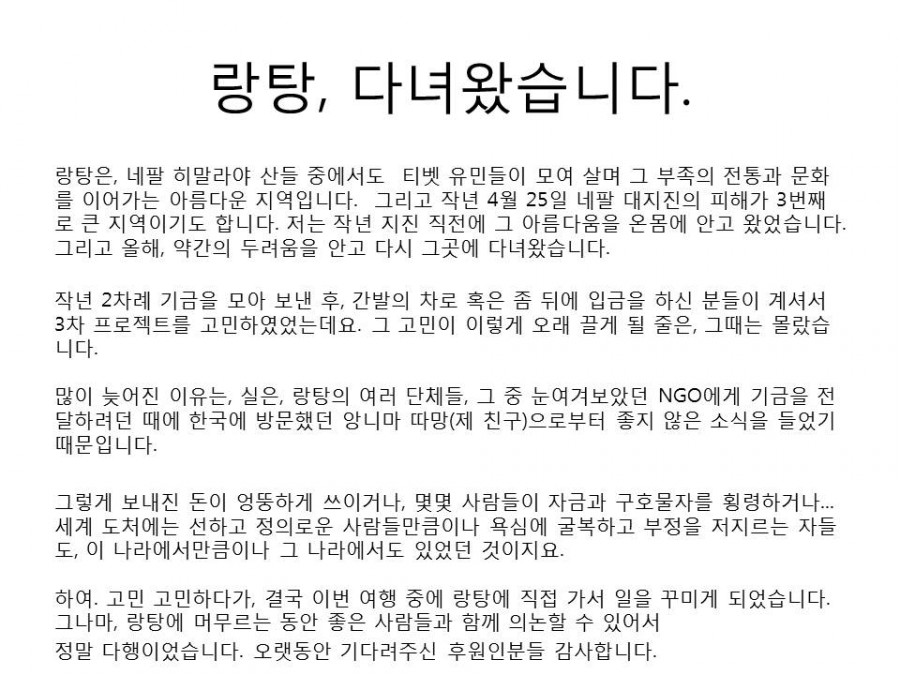 랑탕, 다녀왔습니다.

랑탕은, 네팔 히말라야 산들 중에서도 티벳 유민들이 모여 살며 그 부족의 전통과 문화를 이어가는 아름다운 지역입니다. 그리고 작년 4월 25일 네팔 대지진의 피해가 3번째로 큰 지역이기도 합니다. 저는 작년 지진 직전에 그 아름다움을 온몸에 안고 왔었습니다. 그리고 올해, 약간의 두려움을 안고 다시 그곳에 다녀왔습니다.

작년 2차례 기금을 모아 보낸 후, 간발의 차로 혹은 좀 뒤에 입금을 하신 분들이 계셔서 3차 프로젝트를 고민하였었는데요. 그 고민이 이렇게 오래 끌게 될 줄은, 그때는 몰랐습니다.

많이 늦어진 이유는, 실은, 랑탕의 여러 단체들, 그 중 눈여겨보았던 NGO에게 기금을 전달하려던 때에 한국에 방문했던 앙니마 따망(제 친구)으로부터 좋지 않은 소식을 들었기 때문입니다.

그렇게 보내진 돈이 엉뚱하게 쓰이거나, 몇몇 사람들이 자금과 구호물자를 횡령하거나... 세계 도처에는 선하고 정의로운 사람들만큼이나 욕심에 굴복하고 부정을 저지르는 자들도, 이 나라에서만큼이나 그 나라에서도 있었던 것이지요.

하여. 고민 고민하다가, 결국 이번 여행 중에 랑탕에 직접 가서 일을 꾸미게 되었습니다. 그나마, 랑탕에 머무르는 동안 좋은 사람들과 함께 의논할 수 있어서 정말 다행이었습니다. 오랫동안 기다려주신 후원인분들 감사합니다.